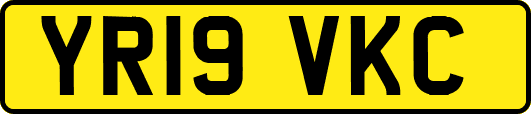 YR19 VKC